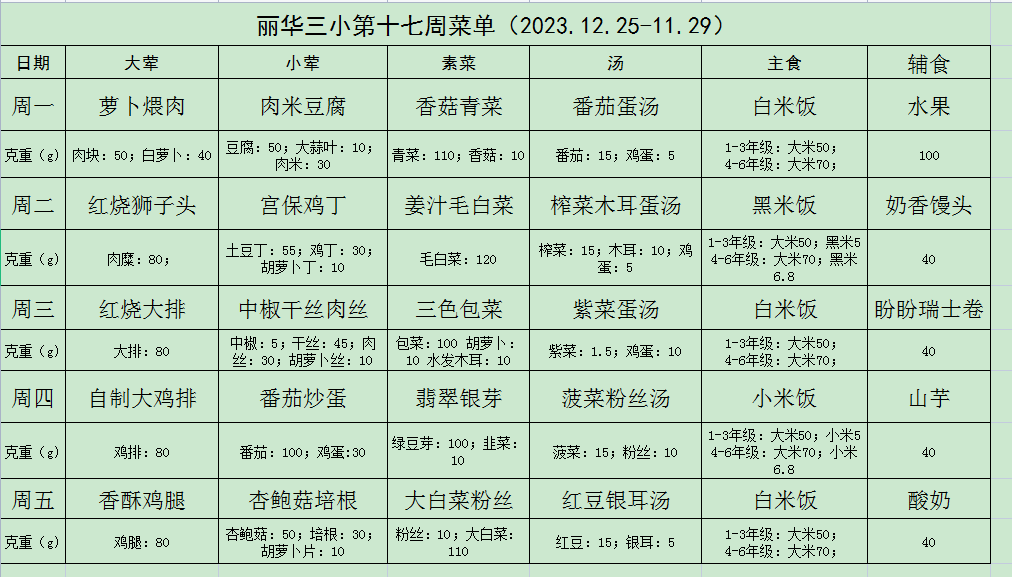 丽华三小第十七周菜单（2023.12.25-11.29）

| 日期 | 大荤 | 小荤 | 素菜 | 汤 | 主食 | 辅食 |
|---|---|---|---|---|---|---|
| 周一 | 萝卜煨肉 | 肉米豆腐 | 香菇青菜 | 番茄蛋汤 | 白米饭 | 水果 |
| 克重（g） | 肉块：50；白萝卜：40 | 豆腐：50；大蒜叶：10；肉米：30 | 青菜：110；香菇：10 | 番茄：15；鸡蛋：5 | 1-3年级：大米50；4-6年级：大米70； | 100 |
| 周二 | 红烧狮子头 | 宫保鸡丁 | 姜汁毛白菜 | 榨菜木耳蛋汤 | 黑米饭 | 奶香馒头 |
| 克重（g） | 肉糜：80； | 土豆丁：55；鸡丁：30；胡萝卜丁：10 | 毛白菜：120 | 榨菜：15；木耳：10；鸡蛋：5 | 1-3年级：大米50；黑米5 4-6年级：大米70；黑米6.8 | 40 |
| 周三 | 红烧大排 | 中椒干丝肉丝 | 三色包菜 | 紫菜蛋汤 | 白米饭 | 盼盼瑞士卷 |
| 克重（g） | 大排：80 | 中椒：5；干丝：45；肉丝：30；胡萝卜丝：10 | 包菜：100 胡萝卜：10 水发木耳：10 | 紫菜：1.5；鸡蛋：10 | 1-3年级：大米50；4-6年级：大米70； | 40 |
| 周四 | 自制大鸡排 | 番茄炒蛋 | 翡翠银芽 | 菠菜粉丝汤 | 小米饭 | 山芋 |
| 克重（g） | 鸡排：80 | 番茄：100；鸡蛋：30 | 绿豆芽：100；韭菜：10 | 菠菜：15；粉丝：10 | 1-3年级：大米50；小米5 4-6年级：大米70；小米6.8 | 40 |
| 周五 | 香酥鸡腿 | 杏鲍菇培根 | 大白菜粉丝 | 红豆银耳汤 | 白米饭 | 酸奶 |
| 克重（g） | 鸡腿：80 | 杏鲍菇：50；培根：30；胡萝卜片：10 | 粉丝：10；大白菜：110 | 红豆：15；银耳：5 | 1-3年级：大米50；4-6年级：大米70； | 40 |